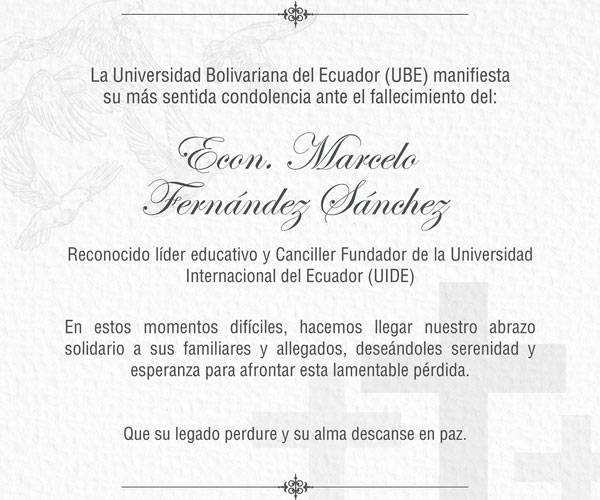 La Universidad Bolivariana del Ecuador (UBE) manifiesta su más sentida condolencia ante el fallecimiento del:

Econ. Marcelo Fernández Sánchez

Reconocido líder educativo y Canciller Fundador de la Universidad Internacional del Ecuador (UIDE)

En estos momentos difíciles, hacemos llegar nuestro abrazo solidario a sus familiares y allegados, deseándoles serenidad y esperanza para afrontar esta lamentable pérdida.

Que su legado perdure y su alma descanse en paz.